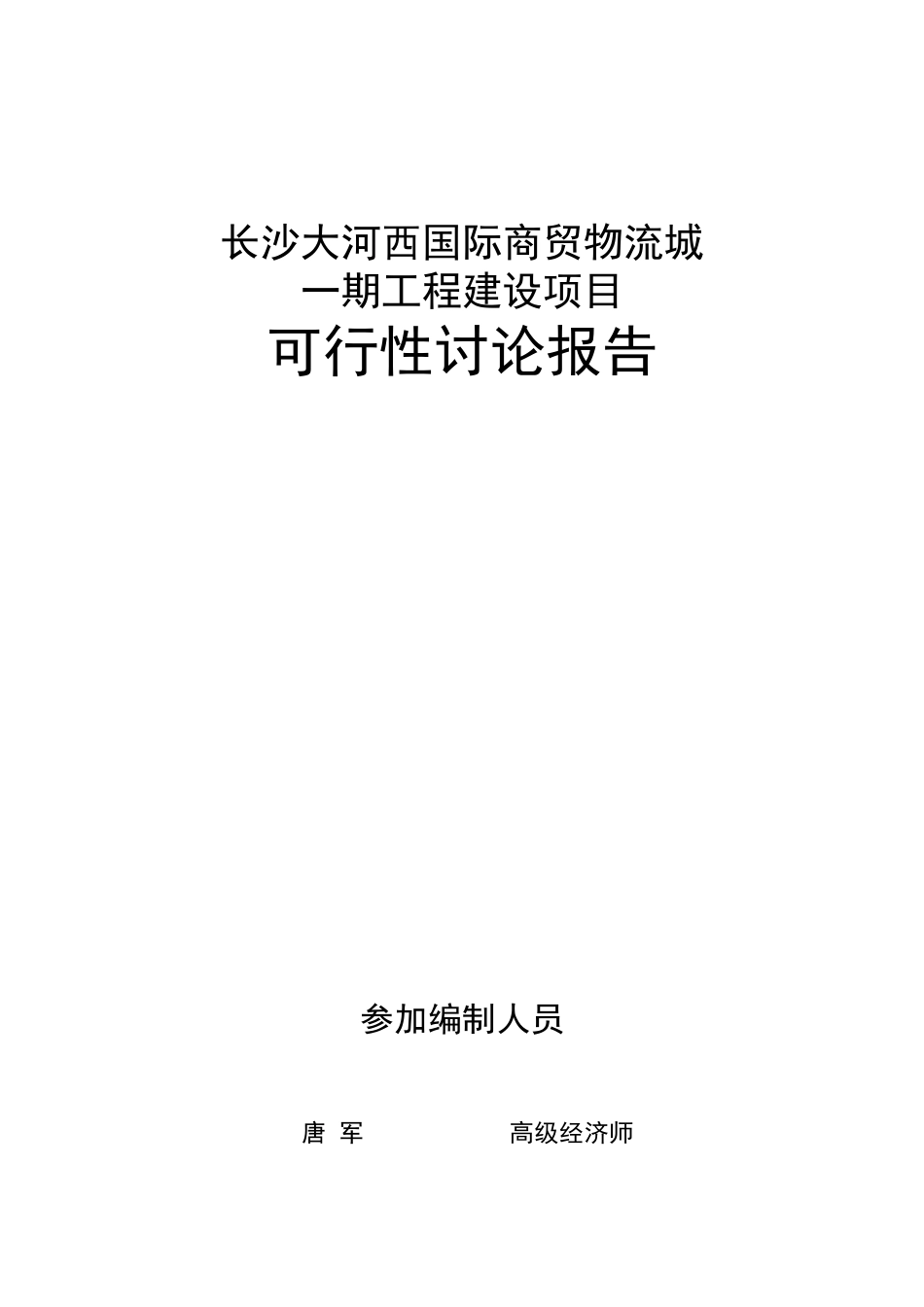 长沙大河西国际商贸物流城
一期工程建设项目
可行性讨论报告

参加编制人员

唐 军 高级经济师